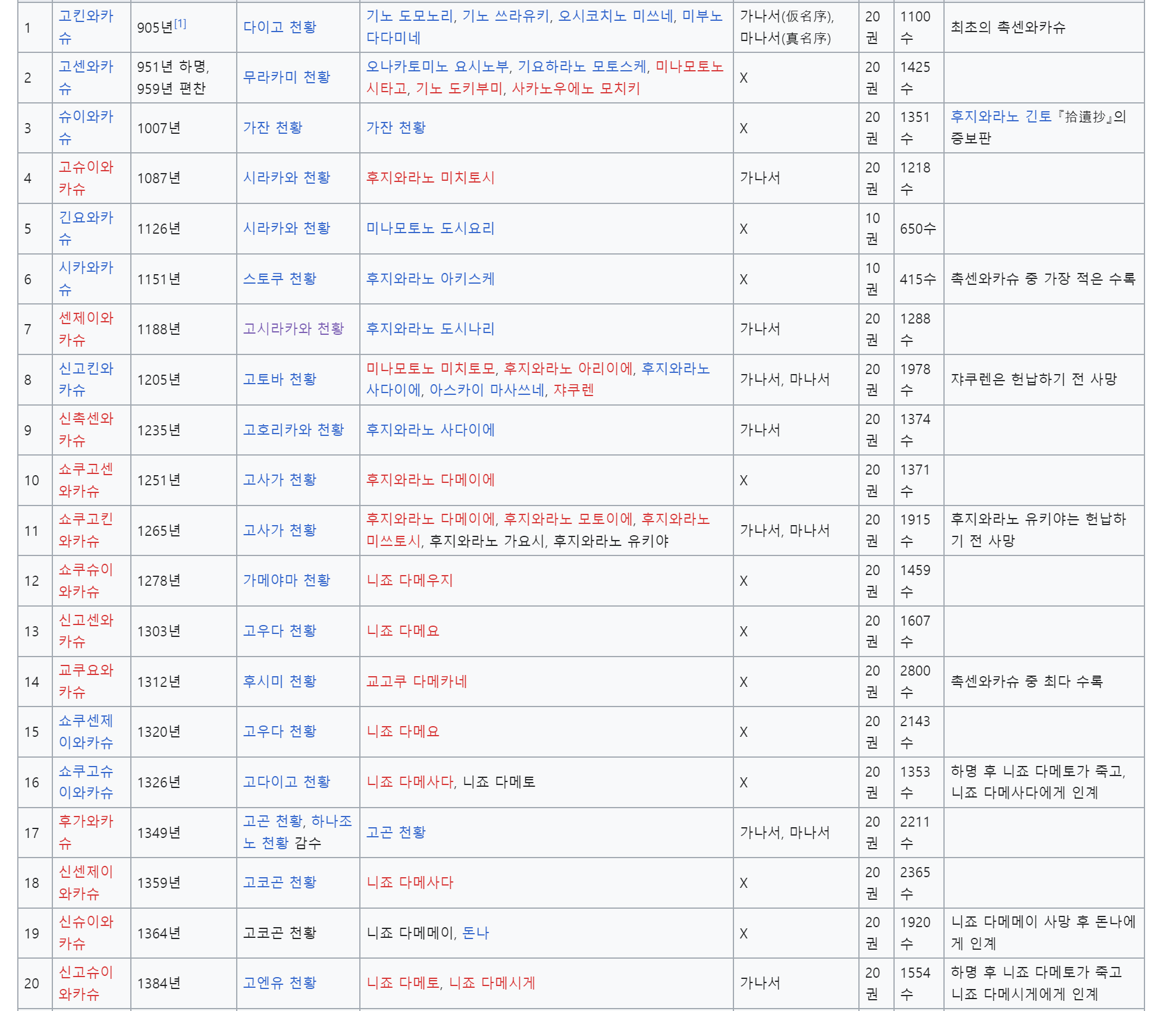 | | | | | | | | | |
|---|---|---|---|---|---|---|---|---|
| 1 | 고킨와카슈 | 905년[1] | 다이고 천황 | 기노 도모노리, 기노 쓰라유키, 오시코치노 미쓰네, 미부노 다다미네 | 가나서(仮名序), 마나서(真名序) | 20권 | 1100수 | 최초의 촉센와카슈 |
| 2 | 고센와카슈 | 951년 하명, 959년 편찬 | 무라카미 천황 | 오나카토미노 요시노부, 기요하라노 모토스케, 미나모토노 시타고, 기노 도키부미, 사카노우에노 모치키 | X | 20권 | 1425수 | |
| 3 | 슈이와카슈 | 1007년 | 가잔 천황 | 가잔 천황 | X | 20권 | 1351수 | 후지와라노 긴토『拾遺抄』의 증보판 |
| 4 | 고슈이와카슈 | 1087년 | 시라카와 천황 | 후지와라노 미치토시 | 가나서 | 20권 | 1218수 | |
| 5 | 긴요와카슈 | 1126년 | 시라카와 천황 | 미나모토노 도시요리 | X | 10권 | 650수 | |
| 6 | 시카와카슈 | 1151년 | 스토쿠 천황 | 후지와라노 아키스케 | X | 10권 | 415수 | 촉센와카슈 중 가장 적은 수록 |
| 7 | 센제이와카슈 | 1188년 | 고시라카와 천황 | 후지와라노 도시나리 | 가나서 | 20권 | 1288수 | |
| 8 | 신고킨와카슈 | 1205년 | 고토바 천황 | 미나모토노 미치토모, 후지와라노 아리이에, 후지와라노 사다이에, 아스카이 마사쓰네, 쟈쿠렌 | 가나서, 마나서 | 20권 | 1978수 | 쟈쿠렌은 헌납하기 전 사망 |
| 9 | 신촉센와카슈 | 1235년 | 고호리카와 천황 | 후지와라노 사다이에 | 가나서 | 20권 | 1374수 | |
| 10 | 쇼쿠고센와카슈 | 1251년 | 고사가 천황 | 후지와라노 다메이에 | X | 20권 | 1371수 | |
| 11 | 쇼쿠고킨와카슈 | 1265년 | 고사가 천황 | 후지와라노 다메이에, 후지와라노 모토이에, 후지와라노 미쓰토시, 후지와라노 가요시, 후지와라노 유키야 | 가나서, 마나서 | 20권 | 1915수 | 후지와라노 유키야는 헌납하기 전 사망 |
| 12 | 쇼쿠슈이와카슈 | 1278년 | 가메야마 천황 | 니죠 다메우지 | X | 20권 | 1459수 | |
| 13 | 신고센와카슈 | 1303년 | 고우다 천황 | 니죠 다메요 | X | 20권 | 1607수 | |
| 14 | 교쿠요와카슈 | 1312년 | 후시미 천황 | 교고쿠 다메카네 | X | 20권 | 2800수 | 촉센와카슈 중 최다 수록 |
| 15 | 쇼쿠센제이와카슈 | 1320년 | 고우다 천황 | 니죠 다메요 | X | 20권 | 2143수 | |
| 16 | 쇼쿠고슈이와카슈 | 1326년 | 고다이고 천황 | 니죠 다메사다, 니죠 다메토 | X | 20권 | 1353수 | 하명 후 니죠 다메토가 죽고, 니죠 다메사다에게 인계 |
| 17 | 후가와카슈 | 1349년 | 고곤 천황, 하나조노 천황 감수 | 고곤 천황 | 가나서, 마나서 | 20권 | 2211수 | |
| 18 | 신센제이와카슈 | 1359년 | 고코곤 천황 | 니죠 다메사다 | X | 20권 | 2365수 | |
| 19 | 신슈이와카슈 | 1364년 | 고코곤 천황 | 니죠 다메메이, 돈나 | X | 20권 | 1920수 | 니죠 다메메이 사망 후 돈나에게 인계 |
| 20 | 신고슈이와카슈 | 1384년 | 고엔유 천황 | 니죠 다메토, 니죠 다메시게 | 가나서 | 20권 | 1554수 | 하명 후 니죠 다메토가 죽고 니죠 다메시게에게 인계 |